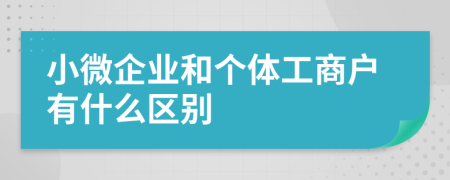 小微企业和个体工商户有什么区别